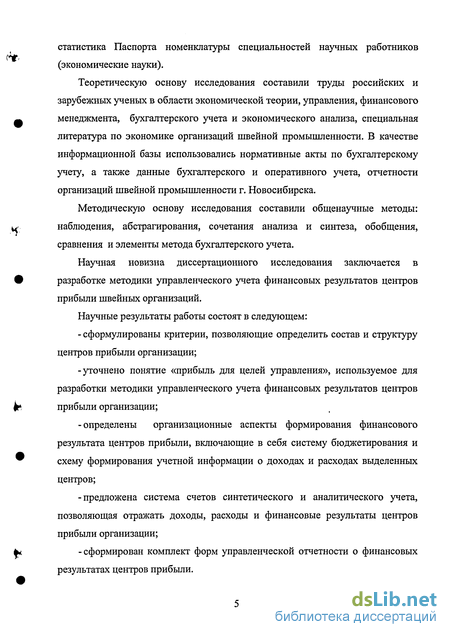 статистика Паспорта номенклатуры специальностей научных работников (экономические науки).

Теоретическую основу исследования составили труды российских и зарубежных ученых в области экономической теории, управления, финансового менеджмента, бухгалтерского учета и экономического анализа, специальная литература по экономике организаций швейной промышленности. В качестве информационной базы использовались нормативные акты по бухгалтерскому учету, а также данные бухгалтерского и оперативного учета, отчетности организаций швейной промышленности г. Новосибирска.

Методическую основу исследования составили общенаучные методы: наблюдения, абстрагирования, сочетания анализа и синтеза, обобщения, сравнения и элементы метода бухгалтерского учета.

Научная новизна диссертационного исследования заключается в разработке методики управленческого учета финансовых результатов центров прибыли швейных организаций.

Научные результаты работы состоят в следующем:

- сформулированы критерии, позволяющие определить состав и структуру центров прибыли организации;

- уточнено понятие «прибыль для целей управления», используемое для разработки методики управленческого учета финансовых результатов центров прибыли организации;

- определены организационные аспекты формирования финансового результата центров прибыли, включающие в себя систему бюджетирования и схему формирования учетной информации о доходах и расходах выделенных центров;

- предложена система счетов синтетического и аналитического учета, позволяющая отражать доходы, расходы и финансовые результаты центров прибыли организации;

- сформирован комплект форм управленческой отчетности о финансовых результатах центров прибыли.

5

dsLib.net
библиотека диссертаций